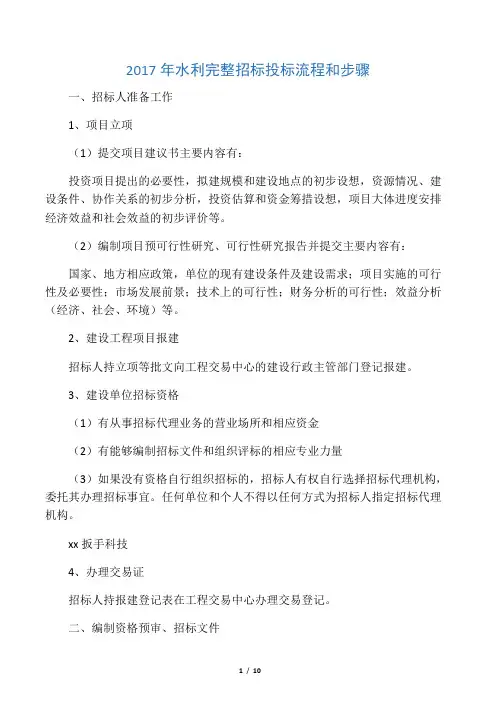 2017 年水利完整招标投标流程和步骤

一、招标人准备工作

1、项目立项

（1）提交项目建议书主要内容有：

投资项目提出的必要性，拟建规模和建设地点的初步设想，资源情况、建设条件、协作关系的初步分析，投资估算和资金筹措设想，项目大体进度安排经济效益和社会效益的初步评价等。

（2）编制项目预可行性研究、可行性研究报告并提交主要内容有：

国家、地方相应政策，单位的现有建设条件及建设需求；项目实施的可行性及必要性；市场发展前景；技术上的可行性；财务分析的可行性；效益分析（经济、社会、环境）等。

2、建设工程项目报建

招标人持立项等批文向工程交易中心的建设行政主管部门登记报建。

3、建设单位招标资格

（1）有从事招标代理业务的营业场所和相应资金

（2）有能够编制招标文件和组织评标的相应专业力量

（3）如果没有资格自行组织招标的，招标人有权自行选择招标代理机构，委托其办理招标事宜。任何单位和个人不得以任何方式为招标人指定招标代理机构。

xx 扳手科技

4、办理交易证

招标人持报建登记表在工程交易中心办理交易登记。

二、编制资格预审、招标文件

1 / 10